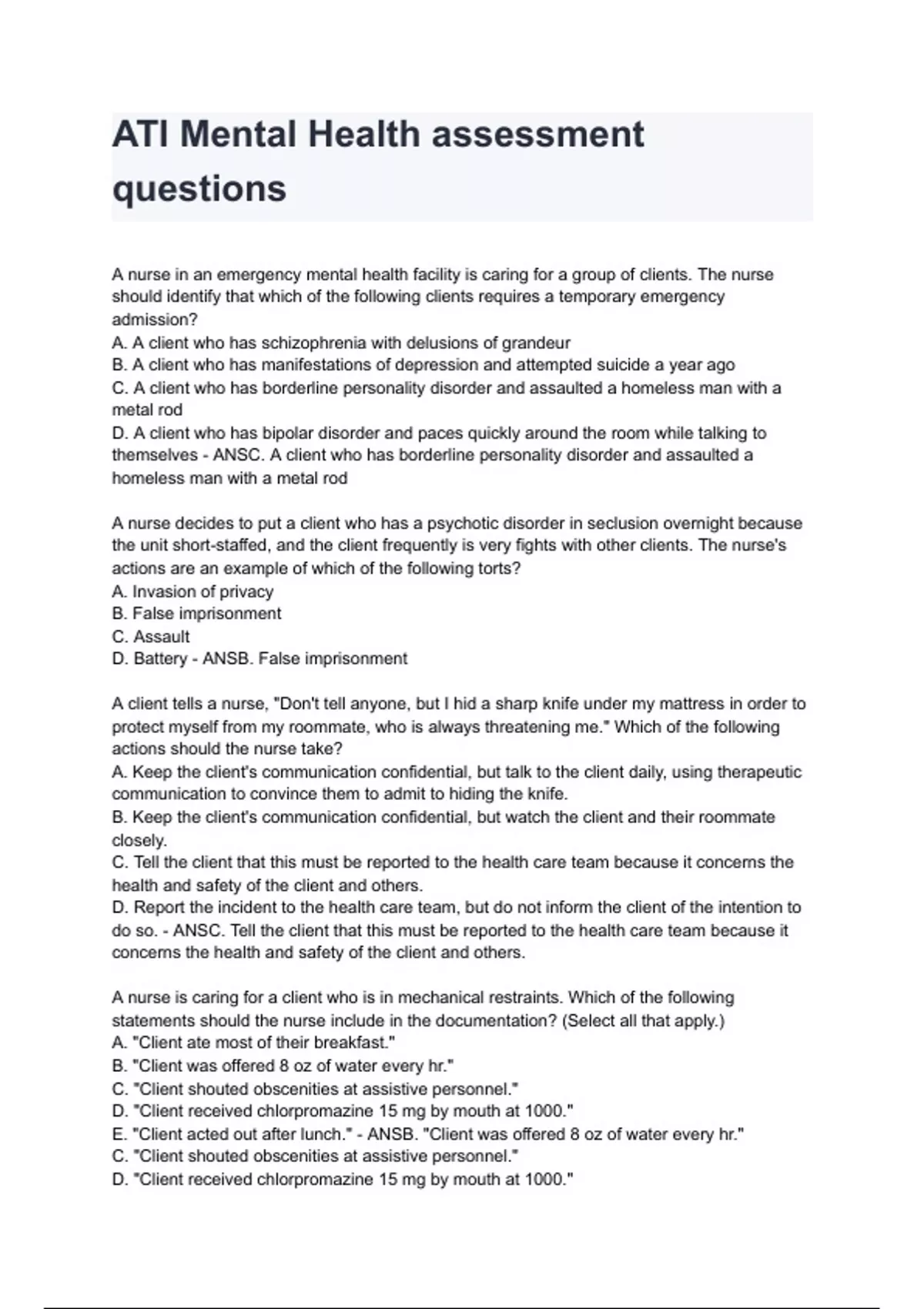 ATI Mental Health assessment questions

A nurse in an emergency mental health facility is caring for a group of clients. The nurse should identify that which of the following clients requires a temporary emergency admission?
A. A client who has schizophrenia with delusions of grandeur
B. A client who has manifestations of depression and attempted suicide a year ago
C. A client who has borderline personality disorder and assaulted a homeless man with a metal rod
D. A client who has bipolar disorder and paces quickly around the room while talking to themselves - ANSC. A client who has borderline personality disorder and assaulted a homeless man with a metal rod

A nurse decides to put a client who has a psychotic disorder in seclusion overnight because the unit short-staffed, and the client frequently is very fights with other clients. The nurse's actions are an example of which of the following torts?
A. Invasion of privacy
B. False imprisonment
C. Assault
D. Battery - ANSB. False imprisonment

A client tells a nurse, "Don't tell anyone, but I hid a sharp knife under my mattress in order to protect myself from my roommate, who is always threatening me." Which of the following actions should the nurse take?
A. Keep the client's communication confidential, but talk to the client daily, using therapeutic communication to convince them to admit to hiding the knife.
B. Keep the client's communication confidential, but watch the client and their roommate closely.
C. Tell the client that this must be reported to the health care team because it concerns the health and safety of the client and others.
D. Report the incident to the health care team, but do not inform the client of the intention to do so. - ANSC. Tell the client that this must be reported to the health care team because it concerns the health and safety of the client and others.

A nurse is caring for a client who is in mechanical restraints. Which of the following statements should the nurse include in the documentation? (Select all that apply.)
A. "Client ate most of their breakfast."
B. "Client was offered 8 oz of water every hr."
C. "Client shouted obscenities at assistive personnel."
D. "Client received chlorpromazine 15 mg by mouth at 1000."
E. "Client acted out after lunch." - ANSB. "Client was offered 8 oz of water every hr."
C. "Client shouted obscenities at assistive personnel."
D. "Client received chlorpromazine 15 mg by mouth at 1000."